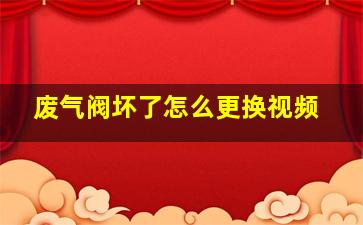 废气阀坏了怎么更换视频